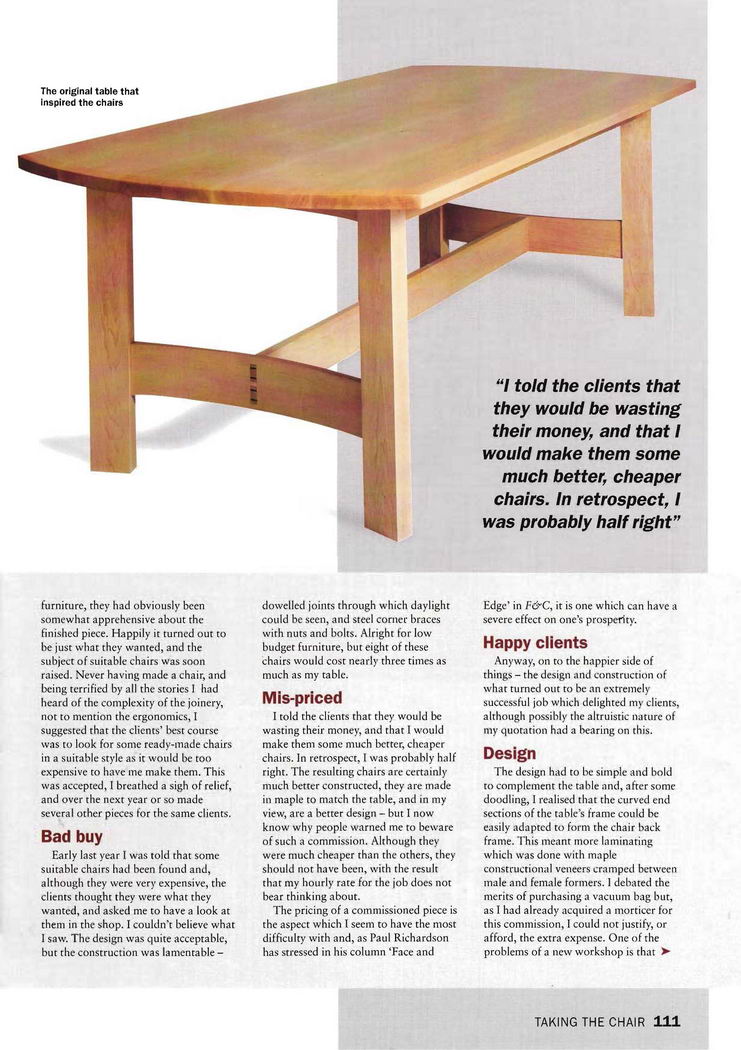 The original table that inspired the chairs

"I told the clients that they would be wasting their money, and that I would make them some much better, cheaper chairs. In retrospect, I was probably half right"

furniture, they had obviously been somewhat apprehensive about the finished piece. Happily it turned out to be just what they wanted, and the subject of suitable chairs was soon raised. Never having made a chair, and being terrified by all the stories I had heard of the complexity of the joinery, not to mention the ergonomics, I suggested that the clients' best course was to look for some ready-made chairs in a suitable style as it would be too expensive to have me make them. This was accepted, I breathed a sigh of relief, and over the next year or so made several other pieces for the same clients.

Bad buy

Early last year I was told that some suitable chairs had been found and, although they were very expensive, the clients thought they were what they wanted, and asked me to have a look at them in the shop. I couldn't believe what I saw. The design was quite acceptable, but the construction was lamentable – dowelled joints through which daylight could be seen, and steel corner braces with nuts and bolts. Alright for low budget furniture, but eight of these chairs would cost nearly three times as much as my table.

Mis-priced

I told the clients that they would be wasting their money, and that I would make them some much better, cheaper chairs. In retrospect, I was probably half right. The resulting chairs are certainly much better constructed, they are made in maple to match the table, and in my view, are a better design – but I now know why people warned me to beware of such a commission. Although they were much cheaper than the others, they should not have been, with the result that my hourly rate for the job does not bear thinking about.

The pricing of a commissioned piece is the aspect which I seem to have the most difficulty with and, as Paul Richardson has stressed in his column 'Face and Edge' in F&C, it is one which can have a severe effect on one's prosperity.

Happy clients

Anyway, on to the happier side of things – the design and construction of what turned out to be an extremely successful job which delighted my clients, although possibly the altruistic nature of my quotation had a bearing on this.

Design

The design had to be simple and bold to complement the table and, after some doodling, I realised that the curved end sections of the table's frame could be easily adapted to form the chair back frame. This meant more laminating which was done with maple constructional veneers cramped between male and female formers. I debated the merits of purchasing a vacuum bag but, as I had already acquired a morticer for this commission, I could not justify, or afford, the extra expense. One of the problems of a new workshop is that ➤

TAKING THE CHAIR 111